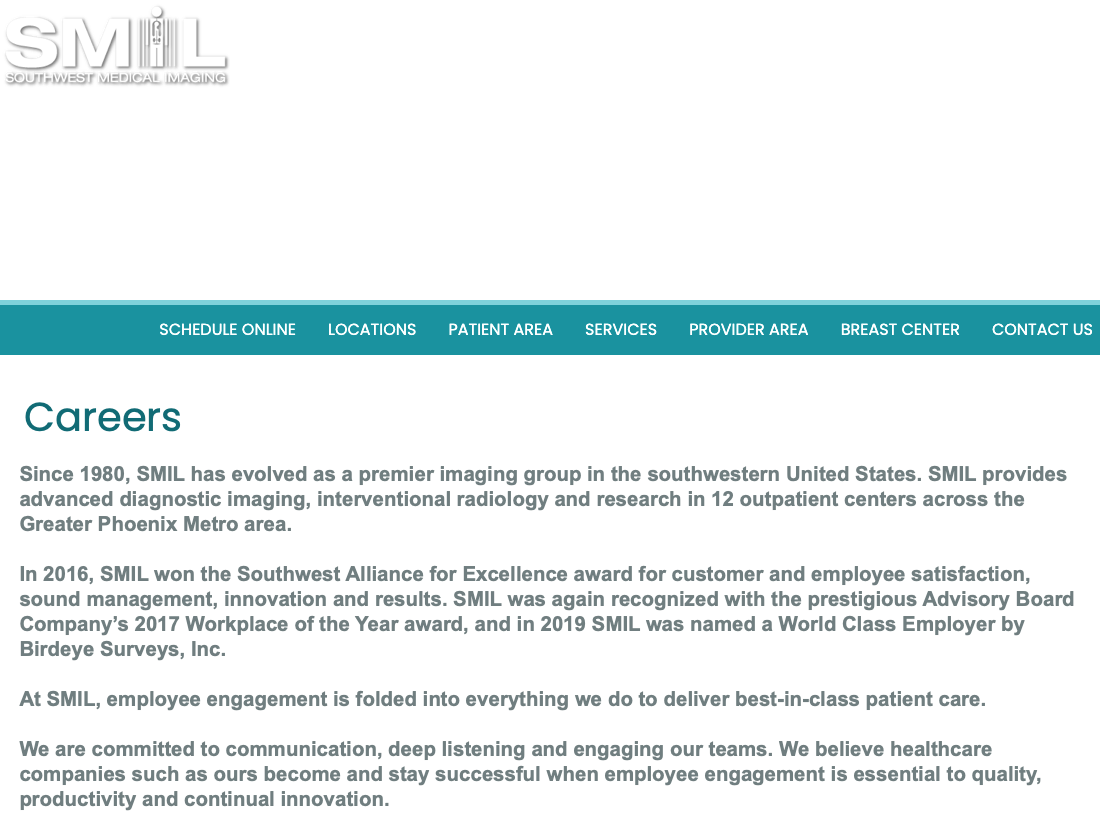 SMIL
SOUTHWEST MEDICAL IMAGING

SCHEDULE ONLINE LOCATIONS PATIENT AREA SERVICES PROVIDER AREA BREAST CENTER CONTACT US

Careers

Since 1980, SMIL has evolved as a premier imaging group in the southwestern United States. SMIL provides advanced diagnostic imaging, interventional radiology and research in 12 outpatient centers across the Greater Phoenix Metro area.

In 2016, SMIL won the Southwest Alliance for Excellence award for customer and employee satisfaction, sound management, innovation and results. SMIL was again recognized with the prestigious Advisory Board Company's 2017 Workplace of the Year award, and in 2019 SMIL was named a World Class Employer by Birdeye Surveys, Inc.

At SMIL, employee engagement is folded into everything we do to deliver best-in-class patient care.

We are committed to communication, deep listening and engaging our teams. We believe healthcare companies such as ours become and stay successful when employee engagement is essential to quality, productivity and continual innovation.